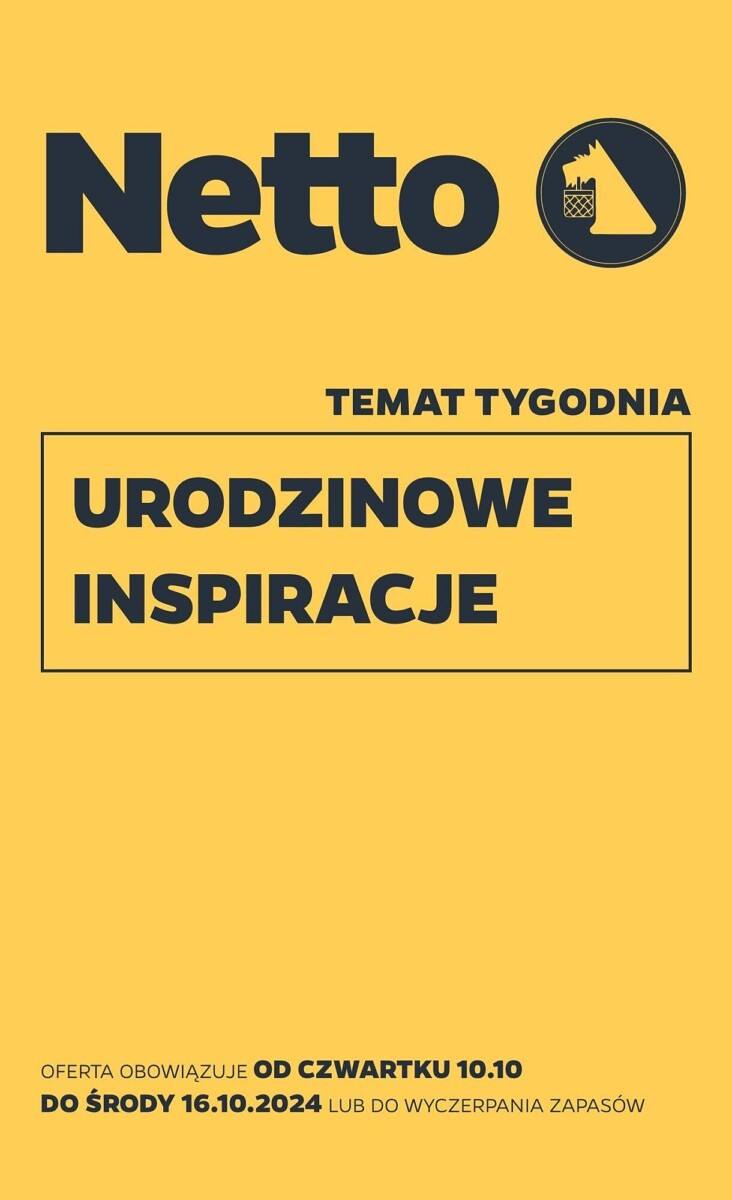 Netto

TEMAT TYGODNIA

URODZINOWE INSPIRACJE

OFERTA OBOWIĄZUJE OD CZWARTKU 10.10 DO ŚRODY 16.10.2024 LUB DO WYCZERPANIA ZAPASÓW